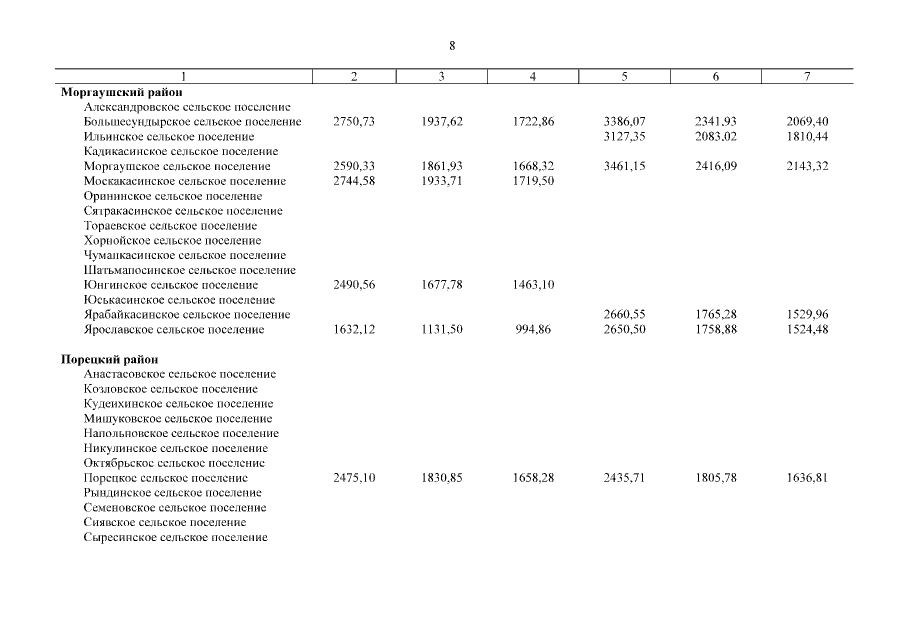 8

| 1 | 2 | 3 | 4 | 5 | 6 | 7 |
|---|---|---|---|---|---|---|
| **Моргаушский район** | | | | | | |
| Александровское сельское поселение | | | | | | |
| Большесундырское сельское поселение | 2750,73 | 1937,62 | 1722,86 | 3386,07 | 2341,93 | 2069,40 |
| Ильинское сельское поселение | | | | 3127,35 | 2083,02 | 1810,44 |
| Кадикасинское сельское поселение | | | | | | |
| Моргаушское сельское поселение | 2590,33 | 1861,93 | 1668,32 | 3461,15 | 2416,09 | 2143,32 |
| Москакасинское сельское поселение | 2744,58 | 1933,71 | 1719,50 | | | |
| Орининское сельское поселение | | | | | | |
| Сятракасинское сельское поселение | | | | | | |
| Тораевское сельское поселение | | | | | | |
| Хорнойское сельское поселение | | | | | | |
| Чуманкасинское сельское поселение | | | | | | |
| Шатьмапосинское сельское поселение | | | | | | |
| Юнгинское сельское поселение | 2490,56 | 1677,78 | 1463,10 | | | |
| Юськасинское сельское поселение | | | | | | |
| Ярабайкасинское сельское поселение | | | | 2660,55 | 1765,28 | 1529,96 |
| Ярославское сельское поселение | 1632,12 | 1131,50 | 994,86 | 2650,50 | 1758,88 | 1524,48 |
| **Порецкий район** | | | | | | |
| Анастасовское сельское поселение | | | | | | |
| Козловское сельское поселение | | | | | | |
| Кудеихинское сельское поселение | | | | | | |
| Мишуковское сельское поселение | | | | | | |
| Напольновское сельское поселение | | | | | | |
| Никулинское сельское поселение | | | | | | |
| Октябрьское сельское поселение | | | | | | |
| Порецкое сельское поселение | 2475,10 | 1830,85 | 1658,28 | 2435,71 | 1805,78 | 1636,81 |
| Рындинское сельское поселение | | | | | | |
| Семеновское сельское поселение | | | | | | |
| Сиявское сельское поселение | | | | | | |
| Сыресинское сельское поселение | | | | | | |